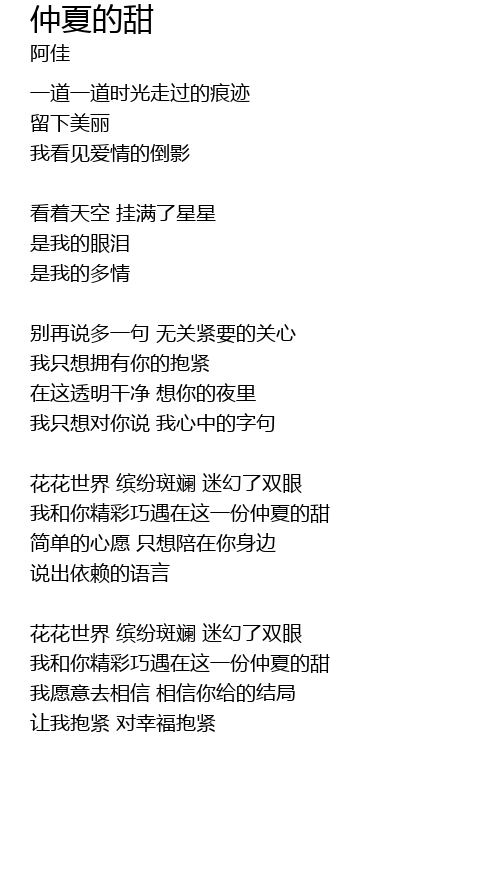 仲夏的甜
阿佳

一道一道时光走过的痕迹
留下美丽
我看见爱情的倒影

看着天空 挂满了星星
是我的眼泪
是我的多情

别再说多一句 无关紧要的关心
我只想拥有你的抱紧
在这透明干净 想你的夜里
我只想对你说 我心中的字句

花花世界 缤纷斑斓 迷幻了双眼
我和你精彩巧遇在这一份仲夏的甜
简单的心愿 只想陪在你身边
说出依赖的语言

花花世界 缤纷斑斓 迷幻了双眼
我和你精彩巧遇在这一份仲夏的甜
我愿意去相信 相信你给的结局
让我抱紧 对幸福抱紧